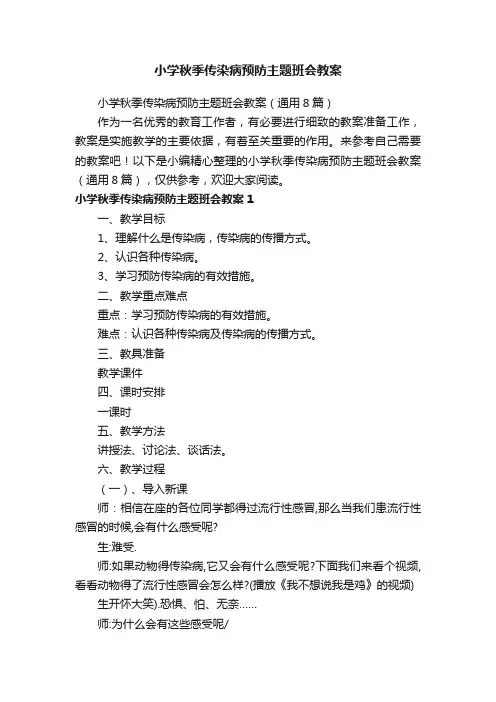 小学秋季传染病预防主题班会教案

小学秋季传染病预防主题班会教案（通用8篇）

作为一名优秀的教育工作者，有必要进行细致的教案准备工作，教案是实施教学的主要依据，有着至关重要的作用。来参考自己需要的教案吧！以下是小编精心整理的小学秋季传染病预防主题班会教案（通用8篇），仅供参考，欢迎大家阅读。

小学秋季传染病预防主题班会教案1

一、教学目标

1、理解什么是传染病，传染病的传播方式。

2、认识各种传染病。

3、学习预防传染病的有效措施。

二、教学重点难点

重点：学习预防传染病的有效措施。

难点：认识各种传染病及传染病的传播方式。

三、教具准备

教学课件

四、课时安排

一课时

五、教学方法

讲授法、讨论法、谈话法。

六、教学过程

（一）、导入新课

师：相信在座的各位同学都得过流行性感冒,那么当我们患流行性感冒的时候,会有什么感受呢?

生:难受.

师:如果动物得传染病,它又会有什么感受呢?下面我们来看个视频,看看动物得了流行性感冒会怎么样?(播放《我不想说我是鸡》的视频)

生开怀大笑).恐惧、怕、无奈……

师:为什么会有这些感受呢/